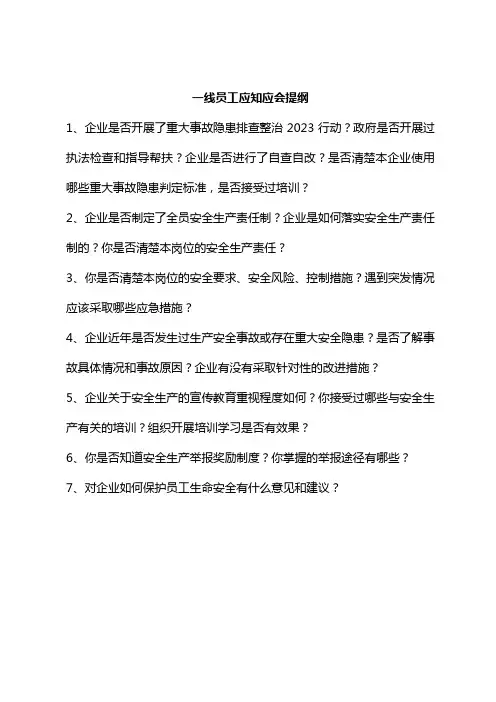 一线员工应知应会提纲

1、企业是否开展了重大事故隐患排查整治 2023 行动？政府是否开展过执法检查和指导帮扶？企业是否进行了自查自改？是否清楚本企业使用哪些重大事故隐患判定标准，是否接受过培训？

2、企业是否制定了全员安全生产责任制？企业是如何落实安全生产责任制的？你是否清楚本岗位的安全生产责任？

3、你是否清楚本岗位的安全要求、安全风险、控制措施？遇到突发情况应该采取哪些应急措施？

4、企业近年是否发生过生产安全事故或存在重大安全隐患？是否了解事故具体情况和事故原因？企业有没有采取针对性的改进措施？

5、企业关于安全生产的宣传教育重视程度如何？你接受过哪些与安全生产有关的培训？组织开展培训学习是否有效果？

6、你是否知道安全生产举报奖励制度？你掌握的举报途径有哪些？

7、对企业如何保护员工生命安全有什么意见和建议？